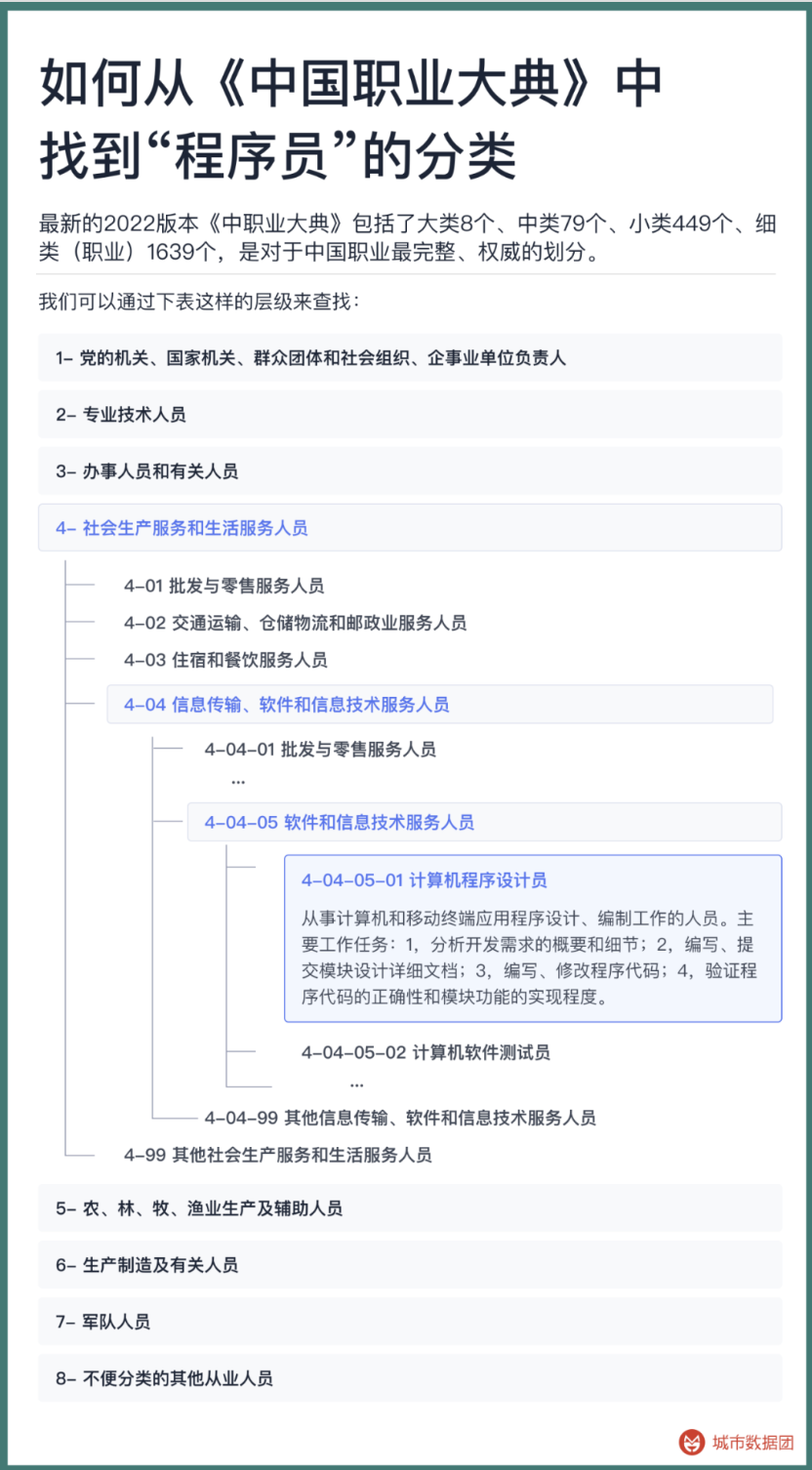 如何从《中国职业大典》中找到“程序员”的分类

最新的2022版本《中职业大典》包括了大类8个、中类79个、小类449个、细类（职业）1639个，是对于中国职业最完整、权威的划分。

我们可以通过下表这样的层级来查找：

1- 党的机关、国家机关、群众团体和社会组织、企事业单位负责人

2- 专业技术人员

3- 办事人员和有关人员

4- 社会生产服务和生活服务人员

4-01 批发与零售服务人员

4-02 交通运输、仓储物流和邮政业服务人员

4-03 住宿和餐饮服务人员

4-04 信息传输、软件和信息技术服务人员

4-04-01 批发与零售服务人员

...

4-04-05 软件和信息技术服务人员

4-04-05-01 计算机程序设计员

从事计算机和移动终端应用程序设计、编制工作的人员。主要工作任务：1，分析开发需求的概要和细节；2，编写、提交模块设计详细文档；3，编写、修改程序代码；4，验证程序代码的正确性和模块功能的实现程度。

4-04-05-02 计算机软件测试员

...

4-04-99 其他信息传输、软件和信息技术服务人员

4-99 其他社会生产服务和生活服务人员

5- 农、林、牧、渔业生产及辅助人员

6- 生产制造及有关人员

7- 军队人员

8- 不便分类的其他从业人员

城市数据团